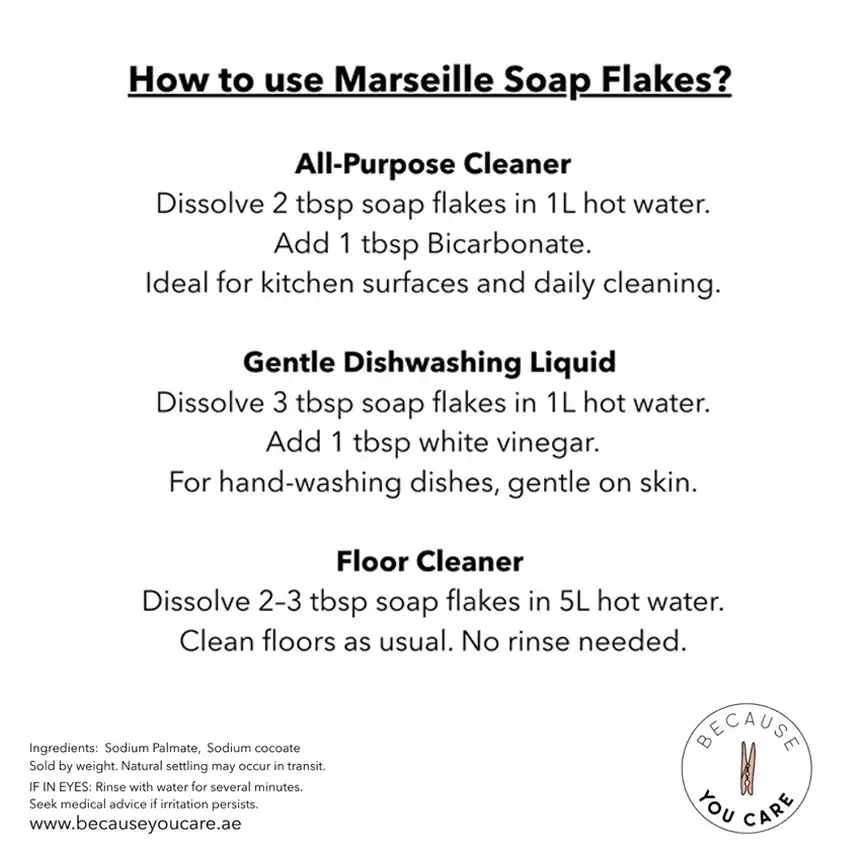 How to use Marseille Soap Flakes?

All-Purpose Cleaner
Dissolve 2 tbsp soap flakes in 1L hot water.
Add 1 tbsp Bicarbonate.
Ideal for kitchen surfaces and daily cleaning.

Gentle Dishwashing Liquid
Dissolve 3 tbsp soap flakes in 1L hot water.
Add 1 tbsp white vinegar.
For hand-washing dishes, gentle on skin.

Floor Cleaner
Dissolve 2–3 tbsp soap flakes in 5L hot water.
Clean floors as usual. No rinse needed.

Ingredients: Sodium Palmate, Sodium cocoate
Sold by weight. Natural settling may occur in transit.
IF IN EYES: Rinse with water for several minutes.
Seek medical advice if irritation persists.
www.becauseyoucare.ae

BECAUSE
YOU CARE